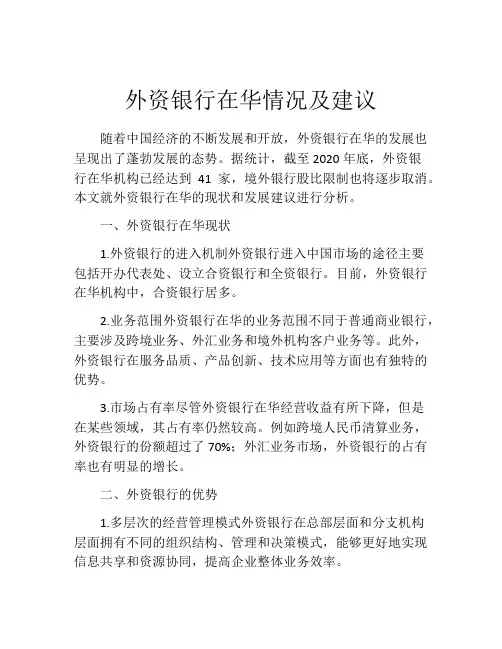 外资银行在华情况及建议

随着中国经济的不断发展和开放，外资银行在华的发展也呈现出了蓬勃发展的态势。据统计，截至 2020 年底，外资银行在华机构已经达到 41 家，境外银行股比限制也将逐步取消。本文就外资银行在华的现状和发展建议进行分析。

一、外资银行在华现状

1.外资银行的进入机制外资银行进入中国市场的途径主要包括开办代表处、设立合资银行和全资银行。目前，外资银行在华机构中，合资银行居多。

2.业务范围外资银行在华的业务范围不同于普通商业银行，主要涉及跨境业务、外汇业务和境外机构客户业务等。此外，外资银行在服务品质、产品创新、技术应用等方面也有独特的优势。

3.市场占有率尽管外资银行在华经营收益有所下降，但是在某些领域，其占有率仍然较高。例如跨境人民币清算业务，外资银行的份额超过了 70%；外汇业务市场，外资银行的占有率也有明显的增长。

二、外资银行的优势

1.多层次的经营管理模式外资银行在总部层面和分支机构层面拥有不同的组织结构、管理和决策模式，能够更好地实现信息共享和资源协同，提高企业整体业务效率。